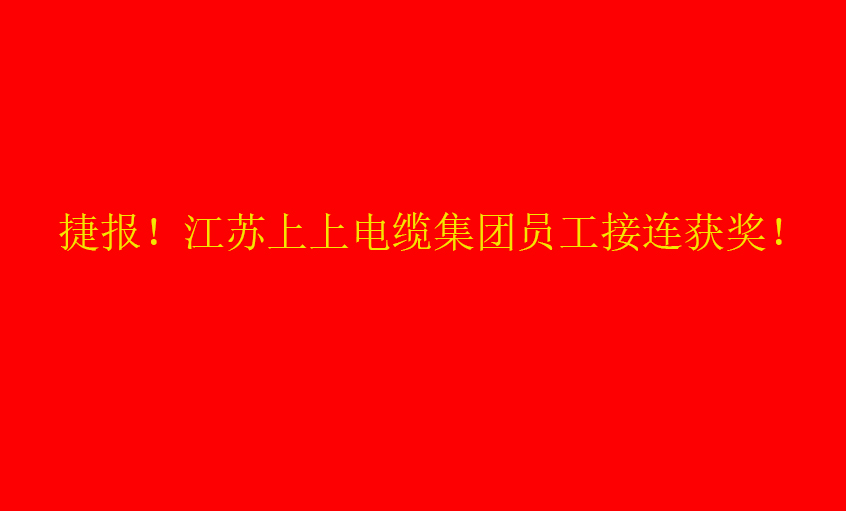 捷报！江苏上上电缆集团员工接连获奖！